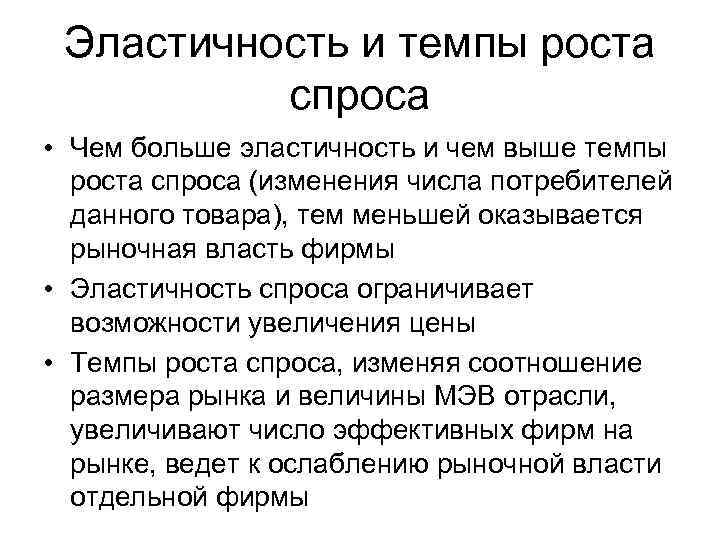 Эластичность и темпы роста спроса

• Чем больше эластичность и чем выше темпы роста спроса (изменения числа потребителей данного товара), тем меньшей оказывается рыночная власть фирмы

• Эластичность спроса ограничивает возможности увеличения цены

• Темпы роста спроса, изменяя соотношение размера рынка и величины МЭВ отрасли, увеличивают число эффективных фирм на рынке, ведет к ослаблению рыночной власти отдельной фирмы